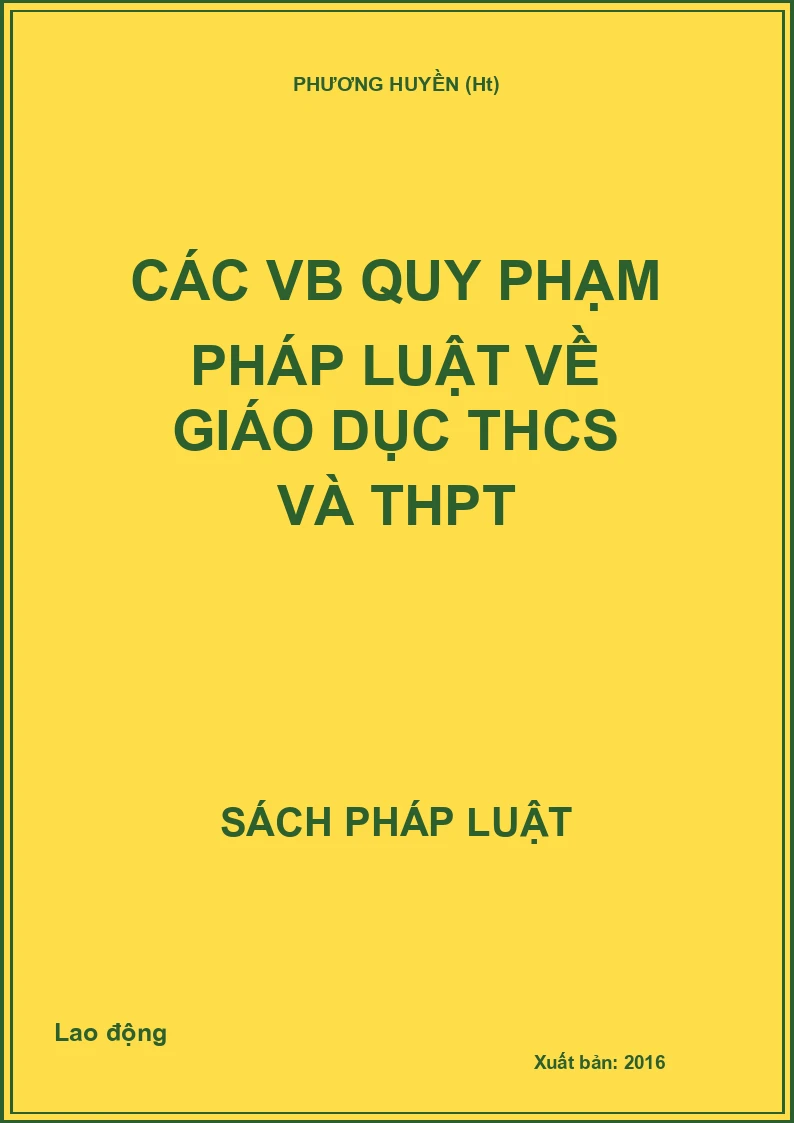 PHƯƠNG HUYỀN (Ht)

CÁC VB QUY PHẠM PHÁP LUẬT VỀ GIÁO DỤC THCS VÀ THPT

SÁCH PHÁP LUẬT

Lao động

Xuất bản: 2016